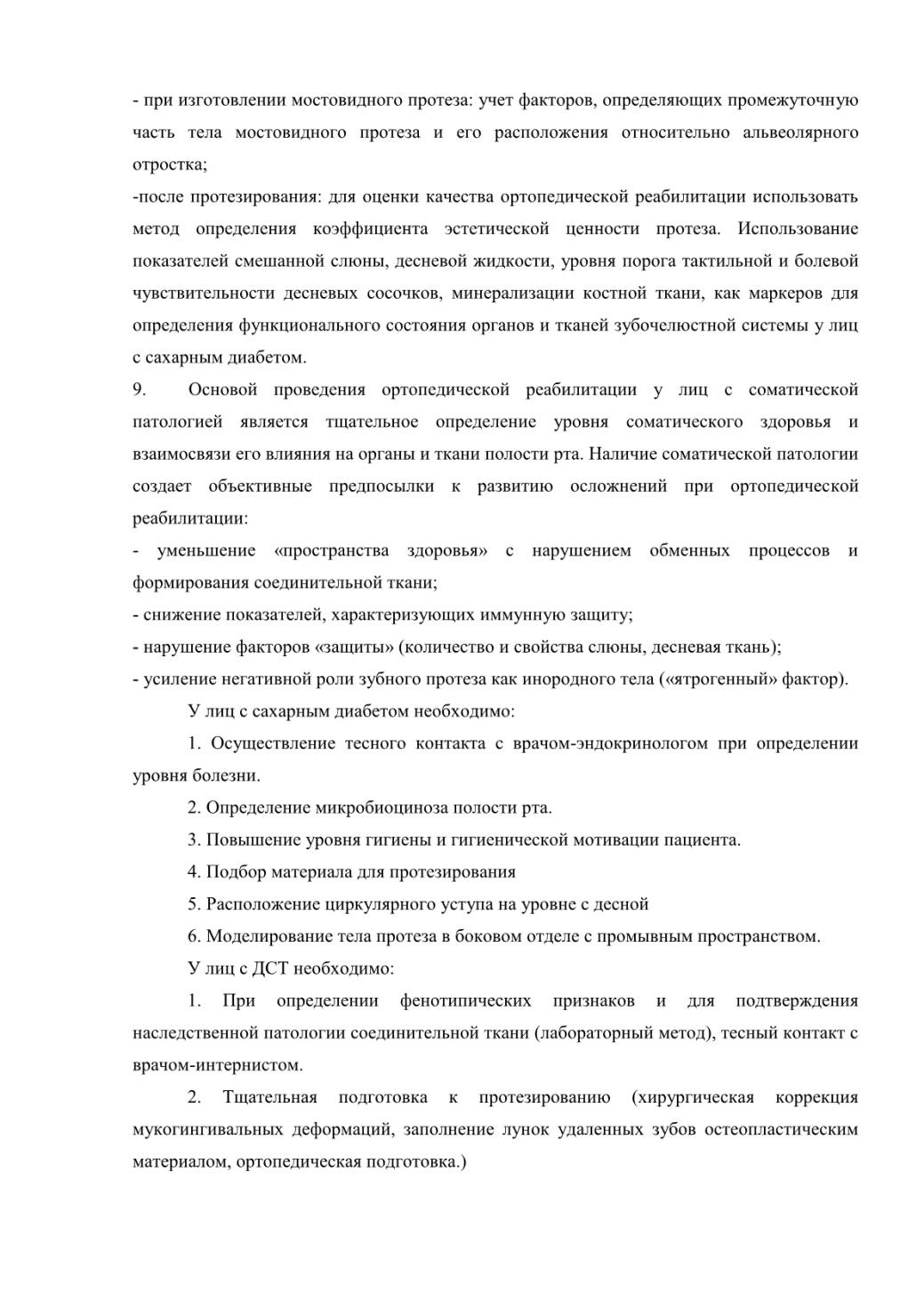 - при изготовлении мостовидного протеза: учет факторов, определяющих промежуточную часть тела мостовидного протеза и его расположения относительно альвеолярного отростка;
-после протезирования: для оценки качества ортопедической реабилитации использовать метод определения коэффициента эстетической ценности протеза. Использование показателей смешанной слюны, десневой жидкости, уровня порога тактильной и болевой чувствительности десневых сосочков, минерализации костной ткани, как маркеров для определения функционального состояния органов и тканей зубочелюстной системы у лиц с сахарным диабетом.
9. Основой проведения ортопедической реабилитации у лиц с соматической патологией является тщательное определение уровня соматического здоровья и взаимосвязи его влияния на органы и ткани полости рта. Наличие соматической патологии создает объективные предпосылки к развитию осложнений при ортопедической реабилитации:
- уменьшение «пространства здоровья» с нарушением обменных процессов и формирования соединительной ткани;
- снижение показателей, характеризующих иммунную защиту;
- нарушение факторов «защиты» (количество и свойства слюны, десневая ткань);
- усиление негативной роли зубного протеза как инородного тела («ятрогенный» фактор).
У лиц с сахарным диабетом необходимо:
1. Осуществление тесного контакта с врачом-эндокринологом при определении уровня болезни.
2. Определение микробиоциноза полости рта.
3. Повышение уровня гигиены и гигиенической мотивации пациента.
4. Подбор материала для протезирования
5. Расположение циркулярного уступа на уровне с десной
6. Моделирование тела протеза в боковом отделе с промывным пространством.
У лиц с ДСТ необходимо:
1. При определении фенотипических признаков и для подтверждения наследственной патологии соединительной ткани (лабораторный метод), тесный контакт с врачом-интернистом.
2. Тщательная подготовка к протезированию (хирургическая коррекция мукогингивальных деформаций, заполнение лунок удаленных зубов остеопластическим материалом, ортопедическая подготовка.)